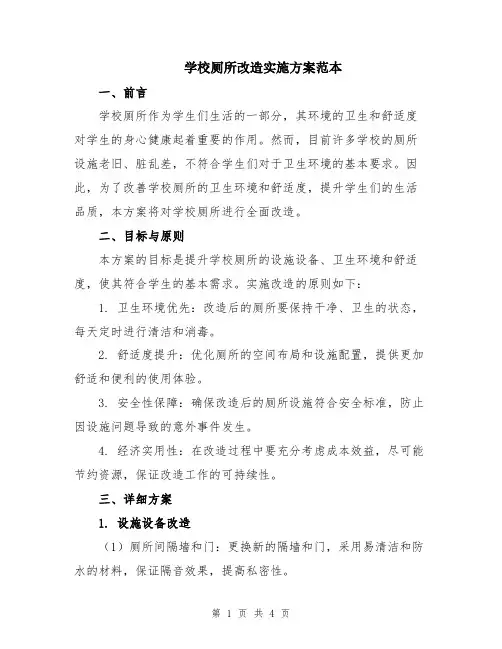 学校厕所改造实施方案范本

一、前言

学校厕所作为学生们生活的一部分，其环境的卫生和舒适度对学生的身心健康起着重要的作用。然而，目前许多学校的厕所设施老旧、脏乱差，不符合学生们对于卫生环境的基本要求。因此，为了改善学校厕所的卫生环境和舒适度，提升学生们的生活品质，本方案将对学校厕所进行全面改造。

二、目标与原则

本方案的目标是提升学校厕所的设施设备、卫生环境和舒适度，使其符合学生的基本需求。实施改造的原则如下：

1. 卫生环境优先：改造后的厕所要保持干净、卫生的状态，每天定时进行清洁和消毒。

2. 舒适度提升：优化厕所的空间布局和设施配置，提供更加舒适和便利的使用体验。

3. 安全性保障：确保改造后的厕所设施符合安全标准，防止因设施问题导致的意外事件发生。

4. 经济实用性：在改造过程中要充分考虑成本效益，尽可能节约资源，保证改造工作的可持续性。

三、详细方案

1. 设施设备改造

（1）厕所间隔墙和门：更换新的隔墙和门，采用易清洁和防水的材料，保证隔音效果，提高私密性。

第 1 页 共 4 页